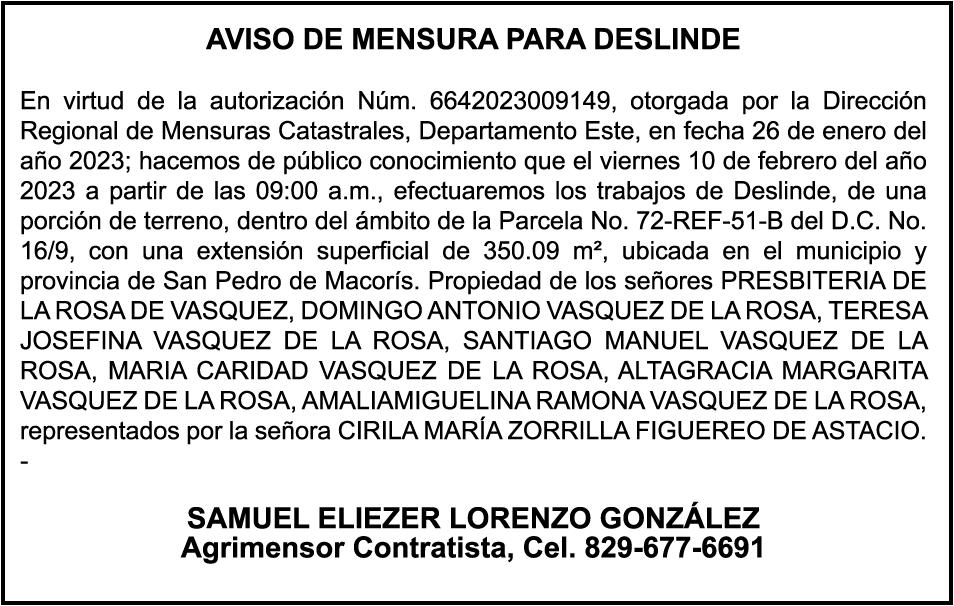 AVISO DE MENSURA PARA DESLINDE

En virtud de la autorización Núm. 6642023009149, otorgada por la Dirección Regional de Mensuras Catastrales, Departamento Este, en fecha 26 de enero del año 2023; hacemos de público conocimiento que el viernes 10 de febrero del año 2023 a partir de las 09:00 a.m., efectuaremos los trabajos de Deslinde, de una porción de terreno, dentro del ámbito de la Parcela No. 72-REF-51-B del D.C. No. 16/9, con una extensión superficial de 350.09 m², ubicada en el municipio y provincia de San Pedro de Macorís. Propiedad de los señores PRESBITERIA DE LA ROSA DE VASQUEZ, DOMINGO ANTONIO VASQUEZ DE LA ROSA, TERESA JOSEFINA VASQUEZ DE LA ROSA, SANTIAGO MANUEL VASQUEZ DE LA ROSA, MARIA CARIDAD VASQUEZ DE LA ROSA, ALTAGRACIA MARGARITA VASQUEZ DE LA ROSA, AMALIAMIGUELINA RAMONA VASQUEZ DE LA ROSA, representados por la señora CIRILA MARÍA ZORRILLA FIGUEREO DE ASTACIO.
-

SAMUEL ELIEZER LORENZO GONZÁLEZ
Agrimensor Contratista, Cel. 829-677-6691